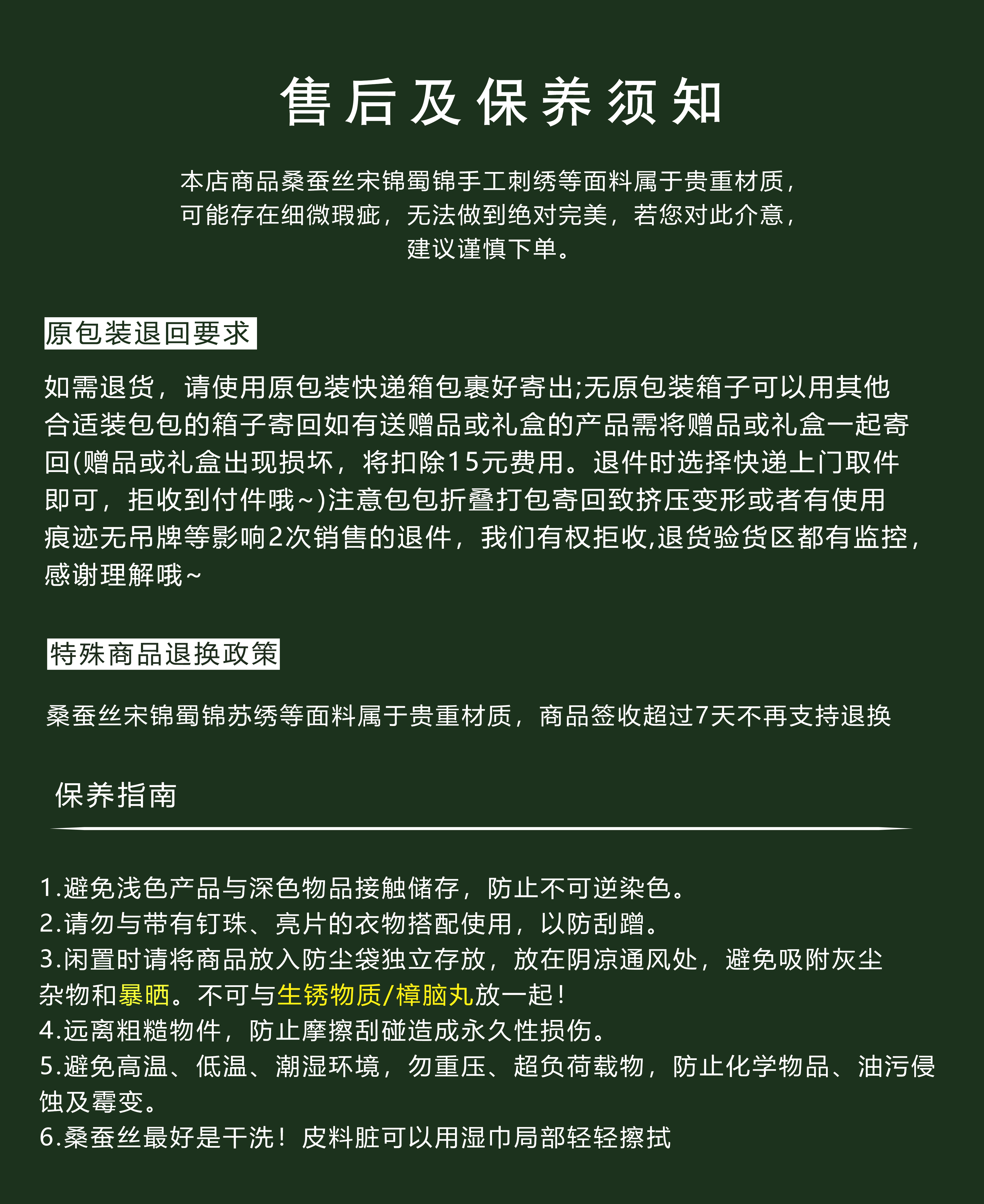 售后及保养须知

本店商品桑蚕丝宋锦蜀锦手工刺绣等面料属于贵重材质，可能存在细微瑕疵，无法做到绝对完美，若您对此介意，建议谨慎下单。

原包装退回要求

如需退货，请使用原包装快递箱包裹好寄出;无原包装箱子可以用其他合适装包包的箱子寄回如有送赠品或礼盒的产品需将赠品或礼盒一起寄回(赠品或礼盒出现损坏，将扣除15元费用。退件时选择快递上门取件即可，拒收到付件哦~)注意包包折叠打包寄回致挤压变形或者有使用痕迹无吊牌等影响2次销售的退件，我们有权拒收,退货验货区都有监控，感谢理解哦~

特殊商品退换政策

桑蚕丝宋锦蜀锦苏绣等面料属于贵重材质，商品签收超过7天不再支持退换

保养指南

1.避免浅色产品与深色物品接触储存，防止不可逆染色。
2.请勿与带有钉珠、亮片的衣物搭配使用，以防刮蹭。
3.闲置时请将商品放入防尘袋独立存放，放在阴凉通风处，避免吸附灰尘杂物和暴晒。不可与生锈物质/樟脑丸放一起！
4.远离粗糙物件，防止摩擦刮碰造成永久性损伤。
5.避免高温、低温、潮湿环境，勿重压、超负荷载物，防止化学物品、油污侵蚀及霉变。
6.桑蚕丝最好是干洗！皮料脏可以用湿巾局部轻轻擦拭